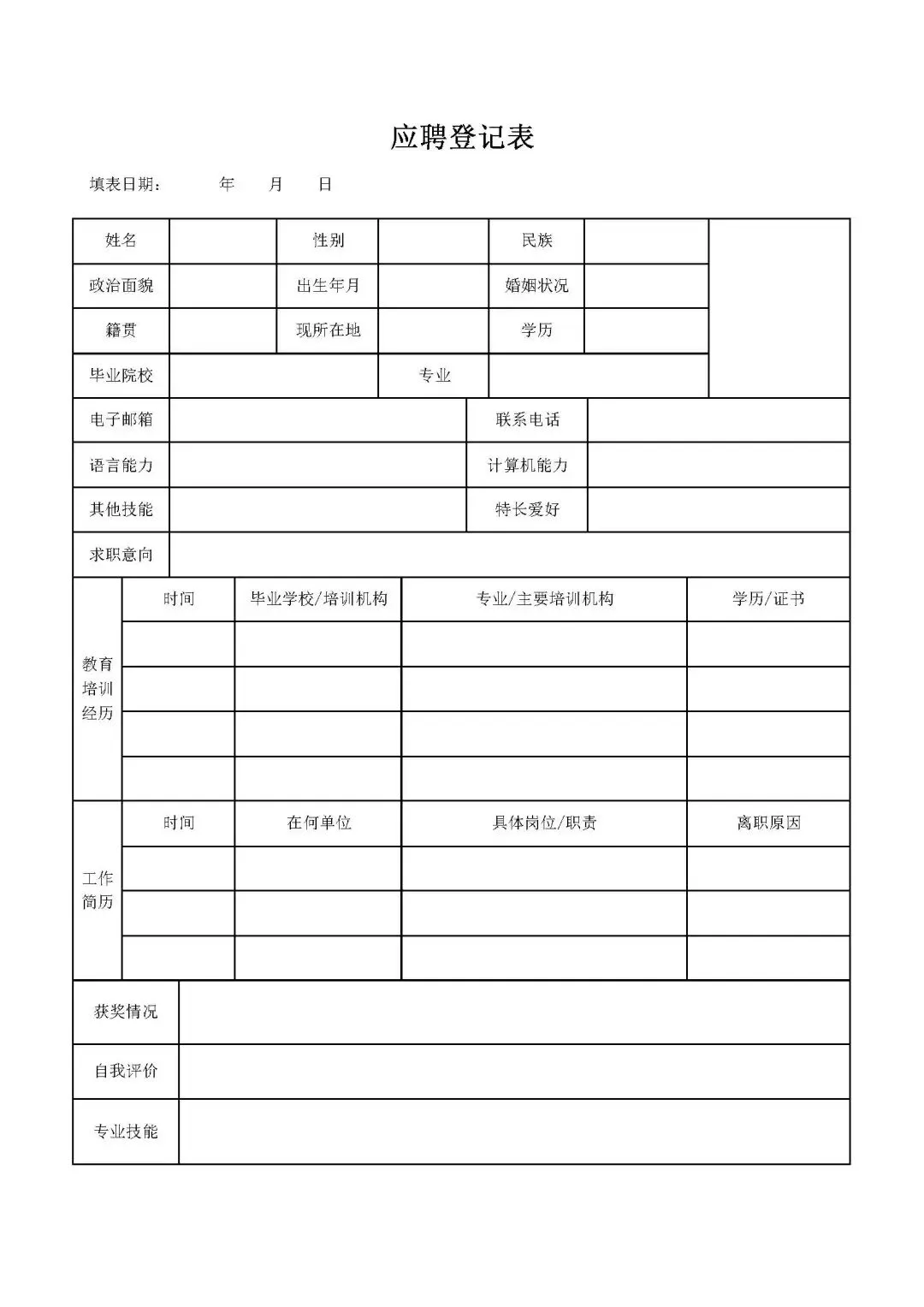 应聘登记表

填表日期：　　年　　月　　日

| 姓名 | | 性别 | | 民族 | | |
|---|---|---|---|---|---|---|
| 政治面貌 | | 出生年月 | | 婚姻状况 | | |
| 籍贯 | | 现所在地 | | 学历 | | |
| 毕业院校 | | 专业 | | | | |
| 电子邮箱 | | 联系电话 | | | | |
| 语言能力 | | 计算机能力 | | | | |
| 其他技能 | | 特长爱好 | | | | |
| 求职意向 | | | | | | |

| 教育培训经历 | 时间 | 毕业学校/培训机构 | 专业/主要培训机构 | 学历/证书 |
|---|---|---|---|---|
| | | | | |
| | | | | |
| | | | | |
| | | | | |

| 工作简历 | 时间 | 在何单位 | 具体岗位/职责 | 离职原因 |
|---|---|---|---|---|
| | | | | |
| | | | | |
| | | | | |

| 获奖情况 | |
|---|---|
| 自我评价 | |
| 专业技能 | |